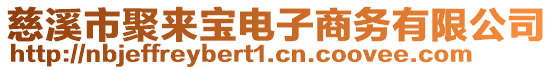 慈溪市聚来宝电子商务有限公司
http://nbjeffreybert1.cn.coovee.com